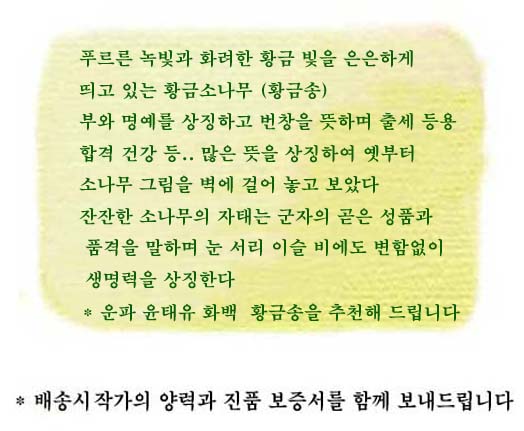 푸르른 녹빛과 화려한 황금 빛을 은은하게

띄고 있는 황금소나무 (황금송)

부와 명예를 상징하고 번창을 뜻하며 출세 등용

합격 건강 등.. 많은 뜻을 상징하여 옛부터

소나무 그림을 벽에 걸어 놓고 보았다

잔잔한 소나무의 자태는 군자의 곧은 성품과

품격을 말하며 눈 서리 이슬 비에도 변함없이

생명력을 상징한다

* 운파 윤태유 화백 황금송을 추천해 드립니다

* 배송시 작가의 양력과 진품 보증서를 함께 보내드립니다